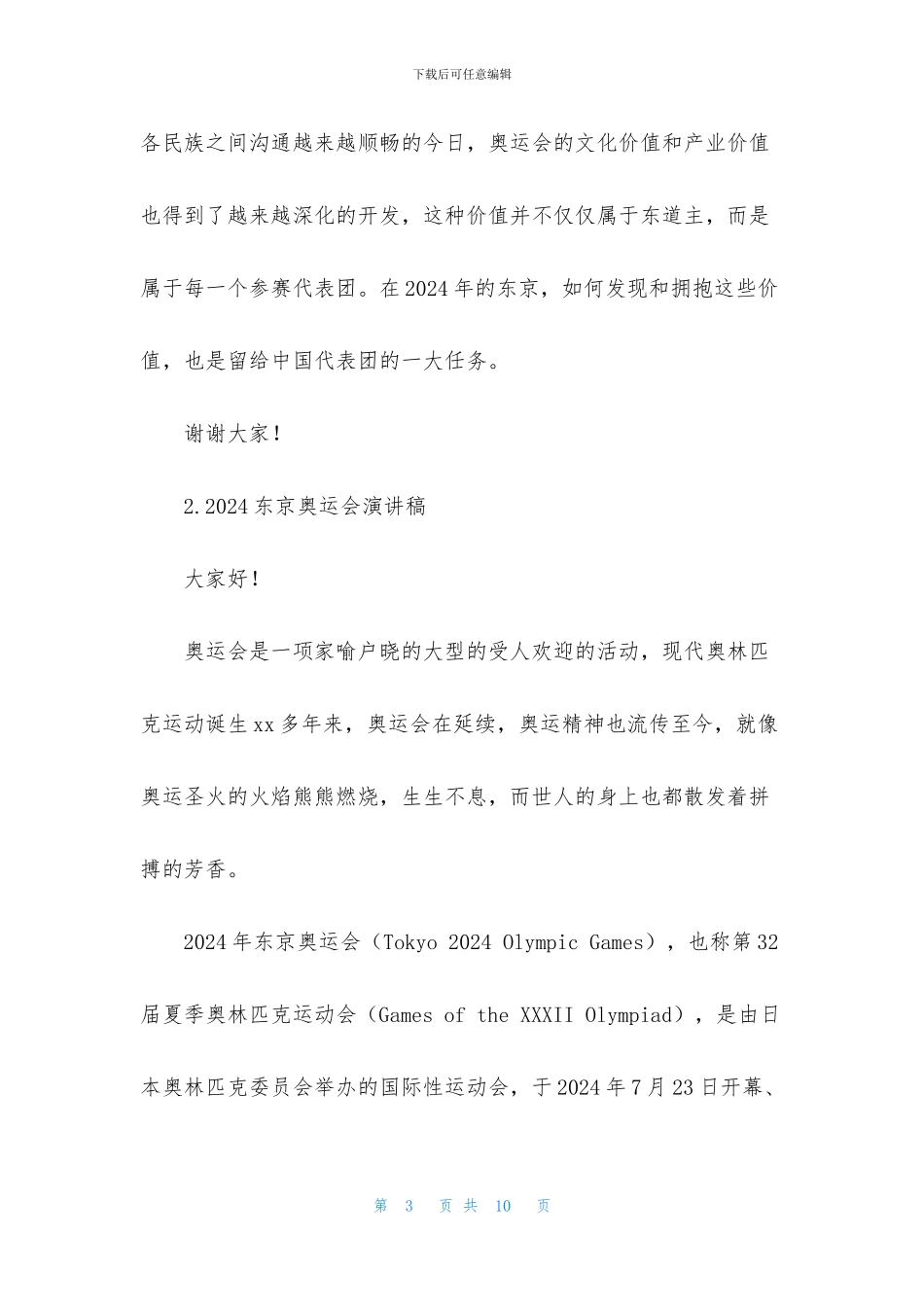 下载后可任意编辑

各民族之间沟通越来越顺畅的今日，奥运会的文化价值和产业价值也得到了越来越深化的开发，这种价值并不仅仅属于东道主，而是属于每一个参赛代表团。在2024年的东京，如何发现和拥抱这些价值，也是留给中国代表团的一大任务。

谢谢大家！

2.2024东京奥运会演讲稿

大家好！

奥运会是一项家喻户晓的大型的受人欢迎的活动，现代奥林匹克运动诞生xx多年来，奥运会在延续，奥运精神也流传至今，就像奥运圣火的火焰熊熊燃烧，生生不息，而世人的身上也都散发着拼搏的芳香。

2024年东京奥运会（Tokyo 2024 Olympic Games），也称第32届夏季奥林匹克运动会（Games of the XXXII Olympiad），是由日本奥林匹克委员会举办的国际性运动会，于2024年7月23日开幕、

第 3 页 共 10 页